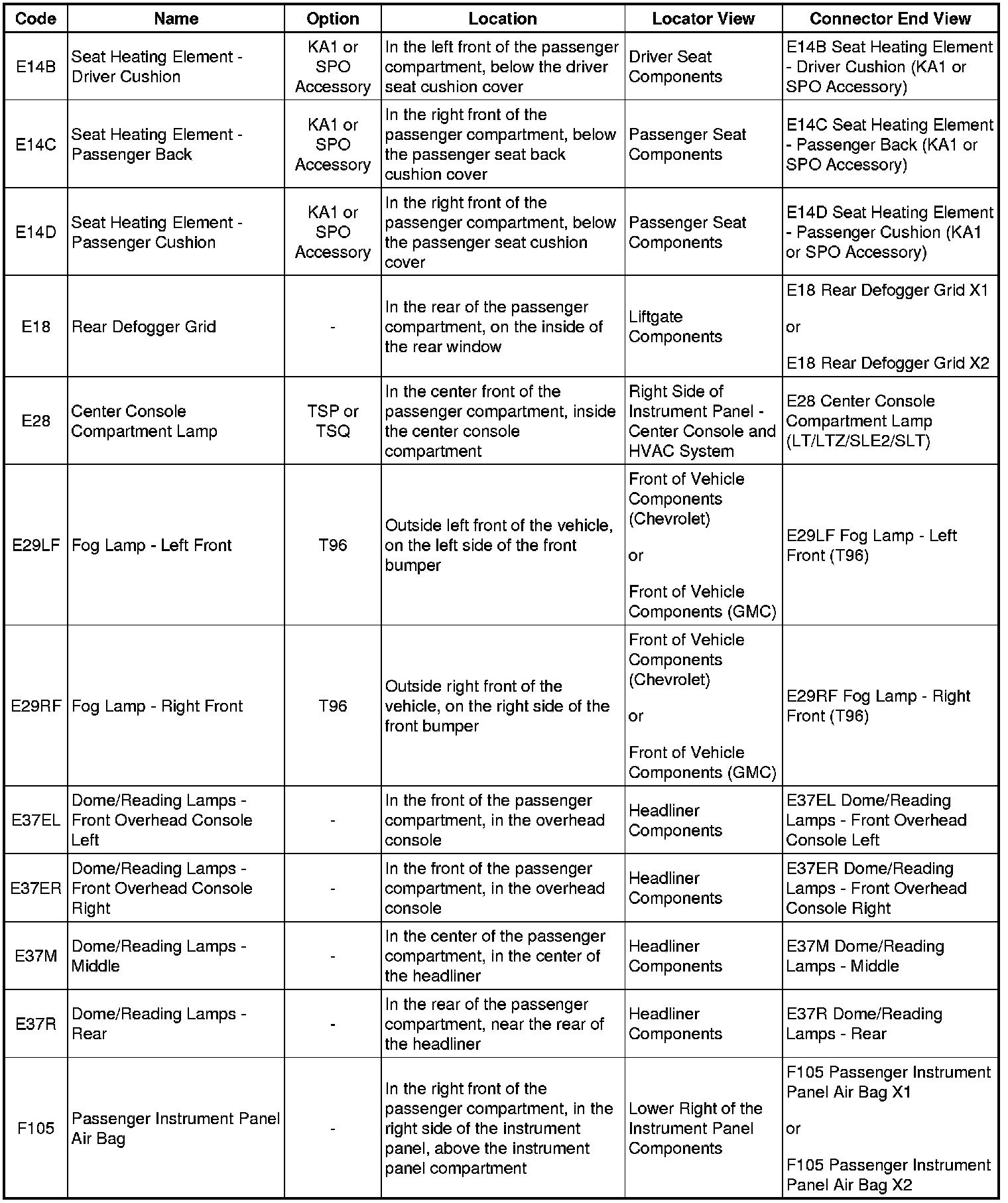 | Code | Name | Option | Location | Locator View | Connector End View |
|---|---|---|---|---|---|
| E14B | Seat Heating Element - Driver Cushion | KA1 or SPO Accessory | In the left front of the passenger compartment, below the driver seat cushion cover | Driver Seat Components | E14B Seat Heating Element - Driver Cushion (KA1 or SPO Accessory) |
| E14C | Seat Heating Element - Passenger Back | KA1 or SPO Accessory | In the right front of the passenger compartment, below the passenger seat back cushion cover | Passenger Seat Components | E14C Seat Heating Element - Passenger Back (KA1 or SPO Accessory) |
| E14D | Seat Heating Element - Passenger Cushion | KA1 or SPO Accessory | In the right front of the passenger compartment, below the passenger seat cushion cover | Passenger Seat Components | E14D Seat Heating Element - Passenger Cushion (KA1 or SPO Accessory) |
| E18 | Rear Defogger Grid | - | In the rear of the passenger compartment, on the inside of the rear window | Liftgate Components | E18 Rear Defogger Grid X1 or E18 Rear Defogger Grid X2 |
| E28 | Center Console Compartment Lamp | TSP or TSQ | In the center front of the passenger compartment, inside the center console compartment | Right Side of Instrument Panel - Center Console and HVAC System | E28 Center Console Compartment Lamp (LT/LTZ/SLE2/SLT) |
| E29LF | Fog Lamp - Left Front | T96 | Outside left front of the vehicle, on the left side of the front bumper | Front of Vehicle Components (Chevrolet) or Front of Vehicle Components (GMC) | E29LF Fog Lamp - Left Front (T96) |
| E29RF | Fog Lamp - Right Front | T96 | Outside right front of the vehicle, on the right side of the front bumper | Front of Vehicle Components (Chevrolet) or Front of Vehicle Components (GMC) | E29RF Fog Lamp - Right Front (T96) |
| E37EL | Dome/Reading Lamps - Front Overhead Console Left | - | In the front of the passenger compartment, in the overhead console | Headliner Components | E37EL Dome/Reading Lamps - Front Overhead Console Left |
| E37ER | Dome/Reading Lamps - Front Overhead Console Right | - | In the front of the passenger compartment, in the overhead console | Headliner Components | E37ER Dome/Reading Lamps - Front Overhead Console Right |
| E37M | Dome/Reading Lamps - Middle | - | In the center of the passenger compartment, in the center of the headliner | Headliner Components | E37M Dome/Reading Lamps - Middle |
| E37R | Dome/Reading Lamps - Rear | - | In the rear of the passenger compartment, near the rear of the headliner | Headliner Components | E37R Dome/Reading Lamps - Rear |
| F105 | Passenger Instrument Panel Air Bag | - | In the right front of the passenger compartment, in the right side of the instrument panel, above the instrument panel compartment | Lower Right of the Instrument Panel Components | F105 Passenger Instrument Panel Air Bag X1 or F105 Passenger Instrument Panel Air Bag X2 |